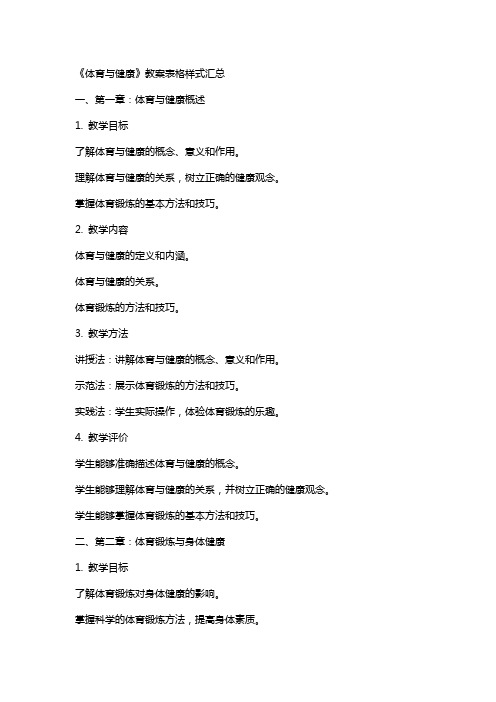 《体育与健康》教案表格样式汇总

一、第一章：体育与健康概述

1. 教学目标

了解体育与健康的概念、意义和作用。

理解体育与健康的关系，树立正确的健康观念。

掌握体育锻炼的基本方法和技巧。

2. 教学内容

体育与健康的定义和内涵。

体育与健康的关系。

体育锻炼的方法和技巧。

3. 教学方法

讲授法：讲解体育与健康的概念、意义和作用。

示范法：展示体育锻炼的方法和技巧。

实践法：学生实际操作，体验体育锻炼的乐趣。

4. 教学评价

学生能够准确描述体育与健康的概念。

学生能够理解体育与健康的关系，并树立正确的健康观念。

学生能够掌握体育锻炼的基本方法和技巧。

二、第二章：体育锻炼与身体健康

1. 教学目标

了解体育锻炼对身体健康的影响。

掌握科学的体育锻炼方法，提高身体素质。